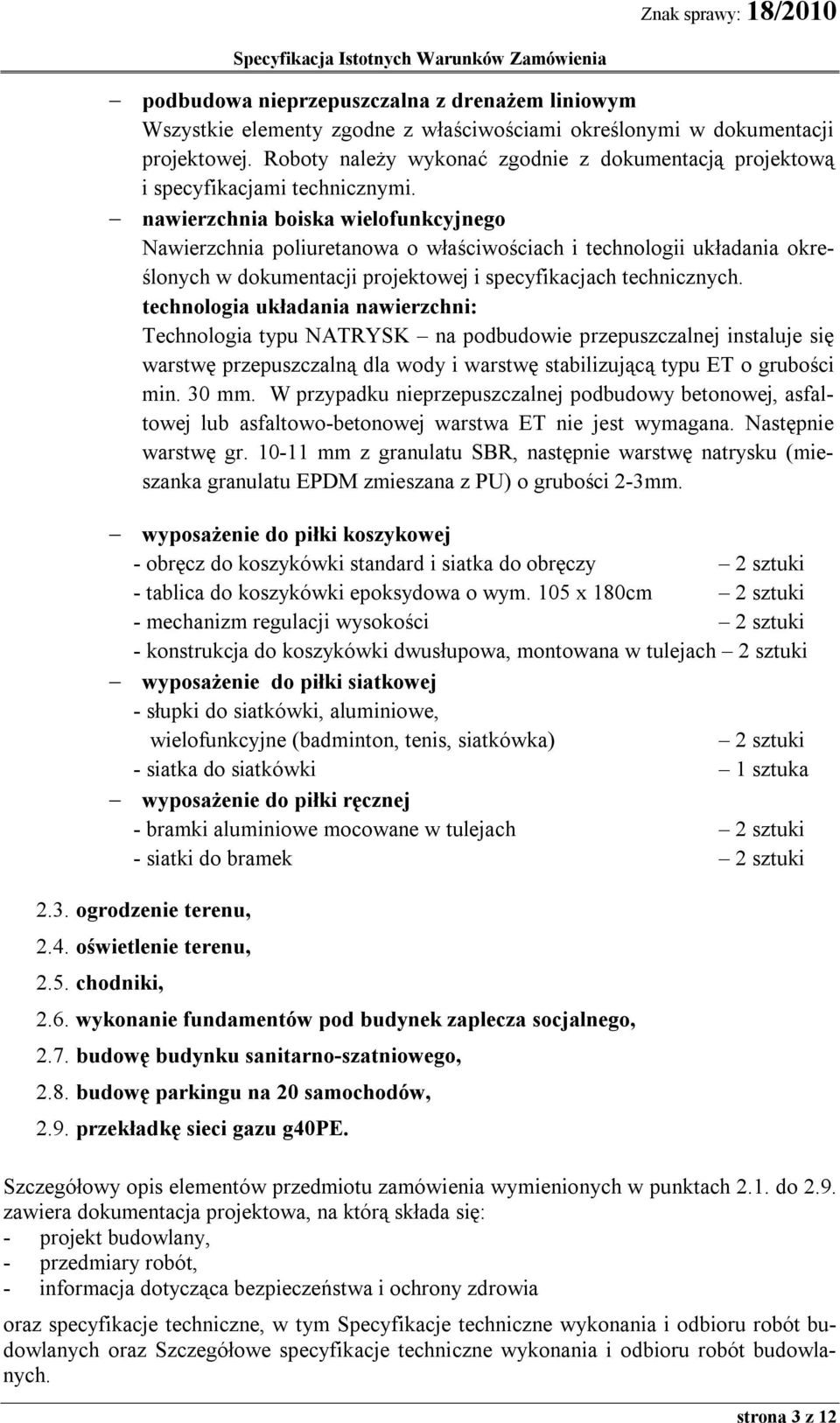 Znak sprawy: 18/2010

Specyfikacja Istotnych Warunków Zamówienia

– podbudowa nieprzepuszczalna z drenażem liniowym
Wszystkie elementy zgodne z właściwościami określonymi w dokumentacji projektowej. Roboty należy wykonać zgodnie z dokumentacją projektową i specyfikacjami technicznymi.

– nawierzchnia boiska wielofunkcyjnego
Nawierzchnia poliuretanowa o właściwościach i technologii układania określonych w dokumentacji projektowej i specyfikacjach technicznych.
technologia układania nawierzchni:
Technologia typu NATRYSK – na podbudowie przepuszczalnej instaluje się warstwę przepuszczalną dla wody i warstwę stabilizującą typu ET o grubości min. 30 mm. W przypadku nieprzepuszczalnej podbudowy betonowej, asfaltowej lub asfaltowo-betonowej warstwa ET nie jest wymagana. Następnie warstwę gr. 10-11 mm z granulatu SBR, następnie warstwę natrysku (mieszanka granulatu EPDM zmieszana z PU) o grubości 2-3mm.

– wyposażenie do piłki koszykowej
- obręcz do koszykówki standard i siatka do obręczy – 2 sztuki
- tablica do koszykówki epoksydowa o wym. 105 x 180cm – 2 sztuki
- mechanizm regulacji wysokości – 2 sztuki
- konstrukcja do koszykówki dwusłupowa, montowana w tulejach – 2 sztuki

– wyposażenie do piłki siatkowej
- słupki do siatkówki, aluminiowe, wielofunkcyjne (badminton, tenis, siatkówka) – 2 sztuki
- siatka do siatkówki – 1 sztuka

– wyposażenie do piłki ręcznej
- bramki aluminiowe mocowane w tulejach – 2 sztuki
- siatki do bramek – 2 sztuki

2.3. ogrodzenie terenu,
2.4. oświetlenie terenu,
2.5. chodniki,
2.6. wykonanie fundamentów pod budynek zaplecza socjalnego,
2.7. budowę budynku sanitarno-szatniowego,
2.8. budowę parkingu na 20 samochodów,
2.9. przekładkę sieci gazu g40PE.

Szczegółowy opis elementów przedmiotu zamówienia wymienionych w punktach 2.1. do 2.9. zawiera dokumentacja projektowa, na którą składa się:
- projekt budowlany,
- przedmiary robót,
- informacja dotycząca bezpieczeństwa i ochrony zdrowia

oraz specyfikacje techniczne, w tym Specyfikacje techniczne wykonania i odbioru robót budowlanych oraz Szczegółowe specyfikacje techniczne wykonania i odbioru robót budowlanych.

strona 3 z 12